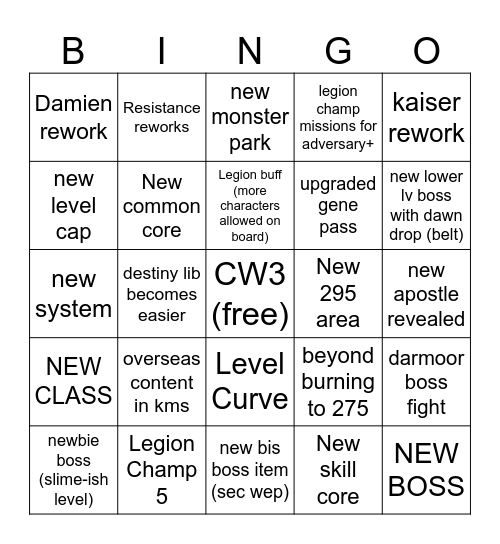 | B | I | N | G | O |
|---|---|---|---|---|
| Damien rework | Resistance reworks | new monster park | legion champ missions for adversary+ | kaiser rework |
| new level cap | New common core | Legion buff (more characters allowed on board) | upgraded gene pass | new lower lv boss with dawn drop (belt) |
| new system | destiny lib becomes easier | CW3 (free) | New 295 area | new apostle revealed |
| NEW CLASS | overseas content in kms | Level Curve | beyond burning to 275 | darmoor boss fight |
| newbie boss (slime-ish level) | Legion Champ 5 | new bis boss item (sec wep) | New skill core | NEW BOSS |